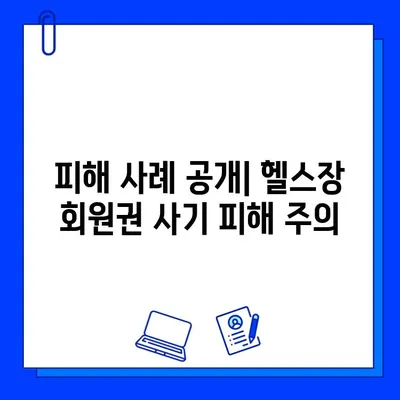 피해 사례 공개| 헬스장 회원권 사기 피해 주의